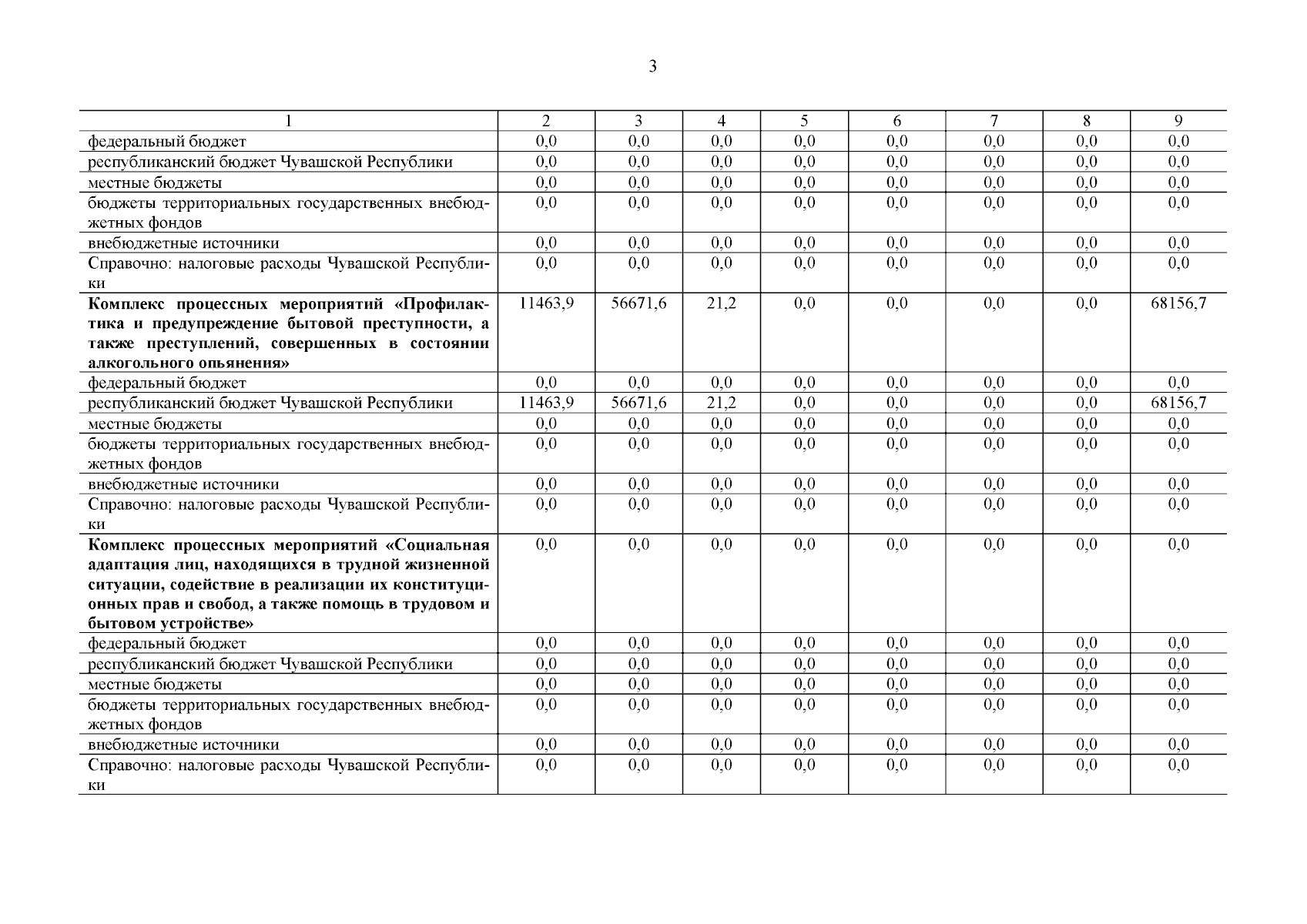 3

| 1 | 2 | 3 | 4 | 5 | 6 | 7 | 8 | 9 |
|---|---|---|---|---|---|---|---|---|
| федеральный бюджет | 0,0 | 0,0 | 0,0 | 0,0 | 0,0 | 0,0 | 0,0 | 0,0 |
| республиканский бюджет Чувашской Республики | 0,0 | 0,0 | 0,0 | 0,0 | 0,0 | 0,0 | 0,0 | 0,0 |
| местные бюджеты | 0,0 | 0,0 | 0,0 | 0,0 | 0,0 | 0,0 | 0,0 | 0,0 |
| бюджеты территориальных государственных внебюджетных фондов | 0,0 | 0,0 | 0,0 | 0,0 | 0,0 | 0,0 | 0,0 | 0,0 |
| внебюджетные источники | 0,0 | 0,0 | 0,0 | 0,0 | 0,0 | 0,0 | 0,0 | 0,0 |
| Справочно: налоговые расходы Чувашской Республики | 0,0 | 0,0 | 0,0 | 0,0 | 0,0 | 0,0 | 0,0 | 0,0 |
| **Комплекс процессных мероприятий «Профилактика и предупреждение бытовой преступности, а также преступлений, совершенных в состоянии алкогольного опьянения»** | 11463,9 | 56671,6 | 21,2 | 0,0 | 0,0 | 0,0 | 0,0 | 68156,7 |
| федеральный бюджет | 0,0 | 0,0 | 0,0 | 0,0 | 0,0 | 0,0 | 0,0 | 0,0 |
| республиканский бюджет Чувашской Республики | 11463,9 | 56671,6 | 21,2 | 0,0 | 0,0 | 0,0 | 0,0 | 68156,7 |
| местные бюджеты | 0,0 | 0,0 | 0,0 | 0,0 | 0,0 | 0,0 | 0,0 | 0,0 |
| бюджеты территориальных государственных внебюджетных фондов | 0,0 | 0,0 | 0,0 | 0,0 | 0,0 | 0,0 | 0,0 | 0,0 |
| внебюджетные источники | 0,0 | 0,0 | 0,0 | 0,0 | 0,0 | 0,0 | 0,0 | 0,0 |
| Справочно: налоговые расходы Чувашской Республики | 0,0 | 0,0 | 0,0 | 0,0 | 0,0 | 0,0 | 0,0 | 0,0 |
| **Комплекс процессных мероприятий «Социальная адаптация лиц, находящихся в трудной жизненной ситуации, содействие в реализации их конституционных прав и свобод, а также помощь в трудовом и бытовом устройстве»** | 0,0 | 0,0 | 0,0 | 0,0 | 0,0 | 0,0 | 0,0 | 0,0 |
| федеральный бюджет | 0,0 | 0,0 | 0,0 | 0,0 | 0,0 | 0,0 | 0,0 | 0,0 |
| республиканский бюджет Чувашской Республики | 0,0 | 0,0 | 0,0 | 0,0 | 0,0 | 0,0 | 0,0 | 0,0 |
| местные бюджеты | 0,0 | 0,0 | 0,0 | 0,0 | 0,0 | 0,0 | 0,0 | 0,0 |
| бюджеты территориальных государственных внебюджетных фондов | 0,0 | 0,0 | 0,0 | 0,0 | 0,0 | 0,0 | 0,0 | 0,0 |
| внебюджетные источники | 0,0 | 0,0 | 0,0 | 0,0 | 0,0 | 0,0 | 0,0 | 0,0 |
| Справочно: налоговые расходы Чувашской Республики | 0,0 | 0,0 | 0,0 | 0,0 | 0,0 | 0,0 | 0,0 | 0,0 |